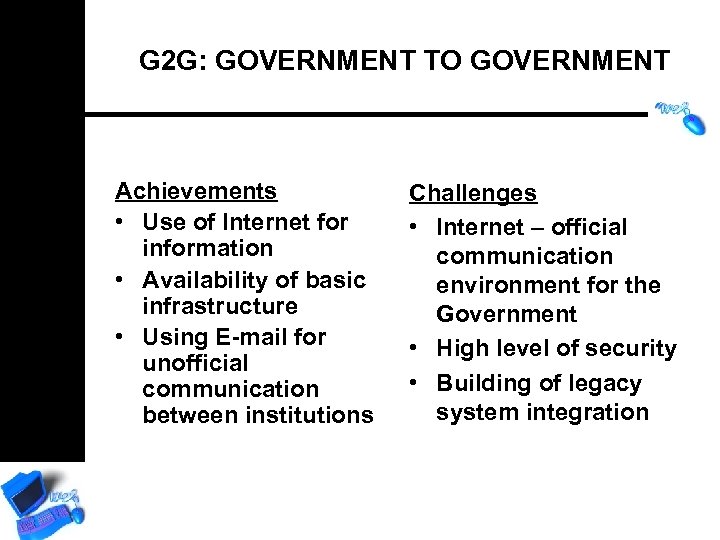 G2G: GOVERNMENT TO GOVERNMENT

Achievements
• Use of Internet for information
• Availability of basic infrastructure
• Using E-mail for unofficial communication between institutions

Challenges
• Internet – official communication environment for the Government
• High level of security
• Building of legacy system integration